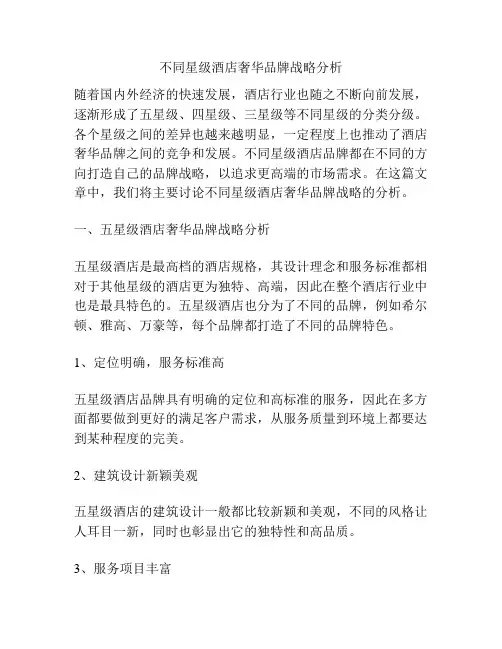 不同星级酒店奢华品牌战略分析

随着国内外经济的快速发展，酒店行业也随之不断向前发展，逐渐形成了五星级、四星级、三星级等不同星级的分类分级。各个星级之间的差异也越来越明显，一定程度上也推动了酒店奢华品牌之间的竞争和发展。不同星级酒店品牌都在不同的方向打造自己的品牌战略，以追求更高端的市场需求。在这篇文章中，我们将主要讨论不同星级酒店奢华品牌战略的分析。

一、五星级酒店奢华品牌战略分析

五星级酒店是最高档的酒店规格，其设计理念和服务标准都相对于其他星级的酒店更为独特、高端，因此在整个酒店行业中也是最具特色的。五星级酒店也分为了不同的品牌，例如希尔顿、雅高、万豪等，每个品牌都打造了不同的品牌特色。

1、定位明确，服务标准高

五星级酒店品牌具有明确的定位和高标准的服务，因此在多方面都要做到更好的满足客户需求，从服务质量到环境上都要达到某种程度的完美。

2、建筑设计新颖美观

五星级酒店的建筑设计一般都比较新颖和美观，不同的风格让人耳目一新，同时也彰显出它的独特性和高品质。

3、服务项目丰富